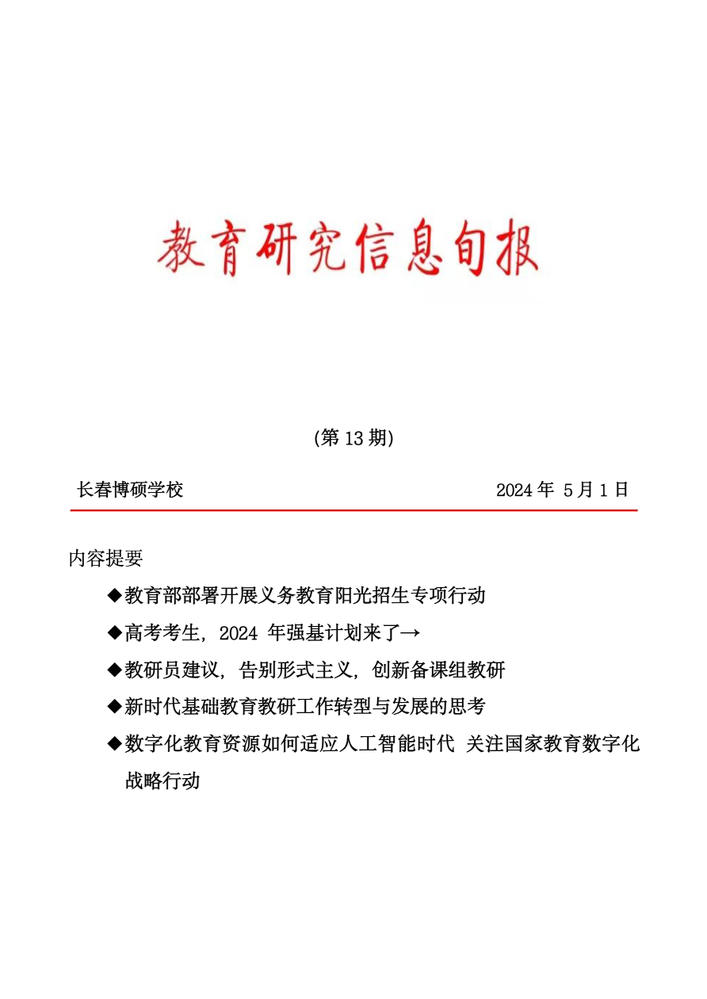 教育研究信息旬报

(第 13 期)

长春博硕学校　　2024 年 5 月 1 日

内容提要

◆教育部部署开展义务教育阳光招生专项行动

◆高考考生，2024 年强基计划来了→

◆教研员建议，告别形式主义，创新备课组教研

◆新时代基础教育教研工作转型与发展的思考

◆数字化教育资源如何适应人工智能时代 关注国家教育数字化战略行动